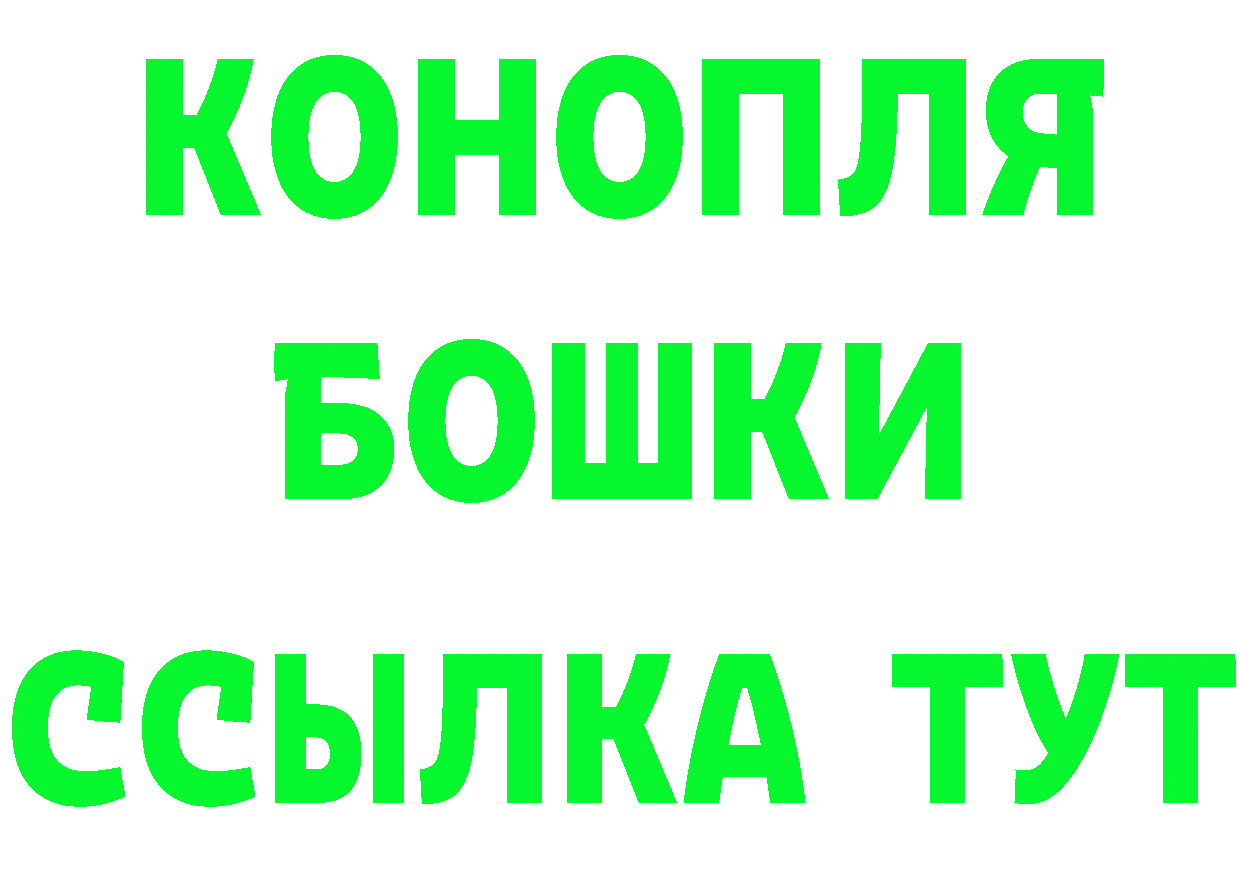 КОНОПЛЯ
БОШКИ
ССЫЛКА ТУТ